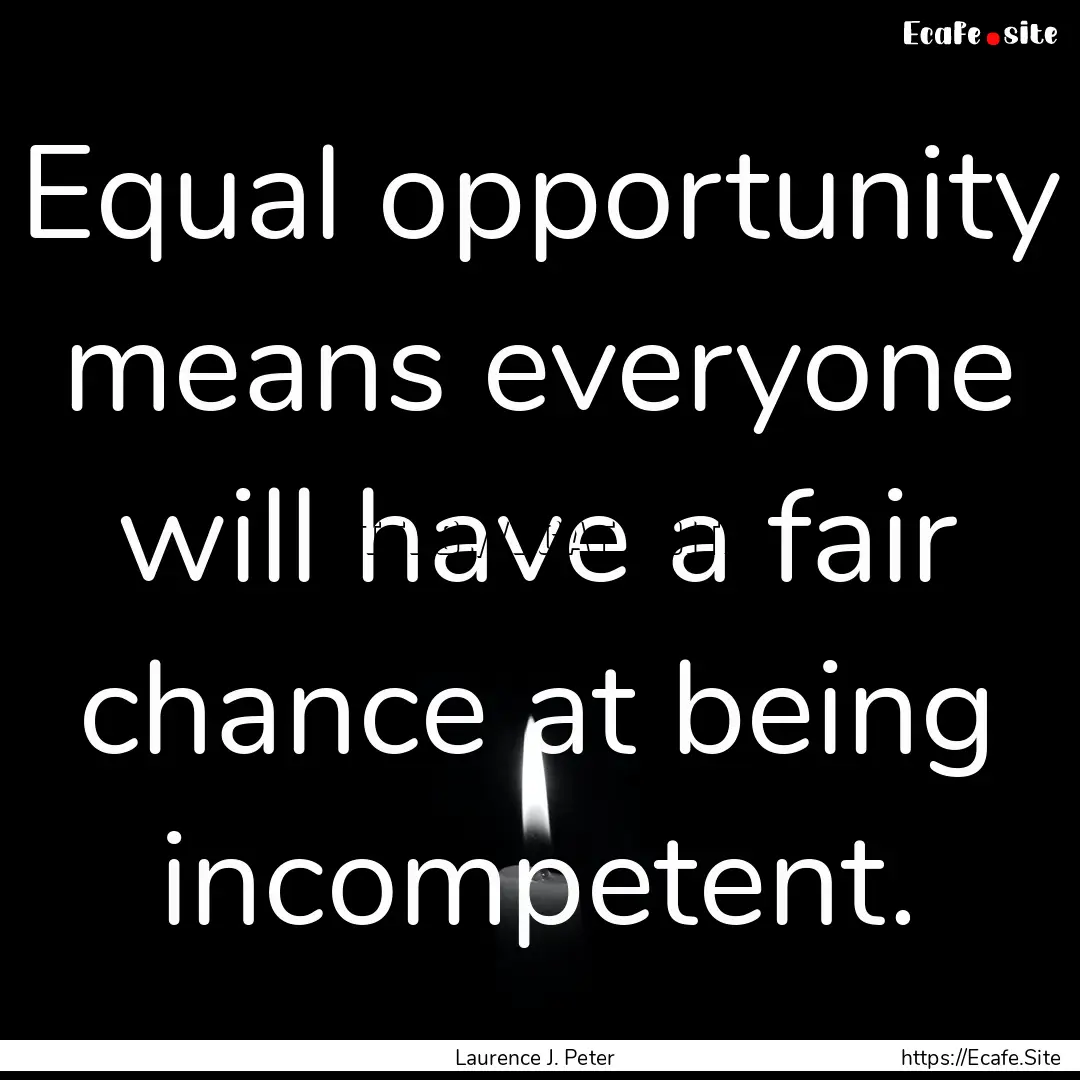 Ecafe.site

Equal opportunity means everyone will have a fair chance at being incompetent.

Laurence J. Peter

https://Ecafe.Site